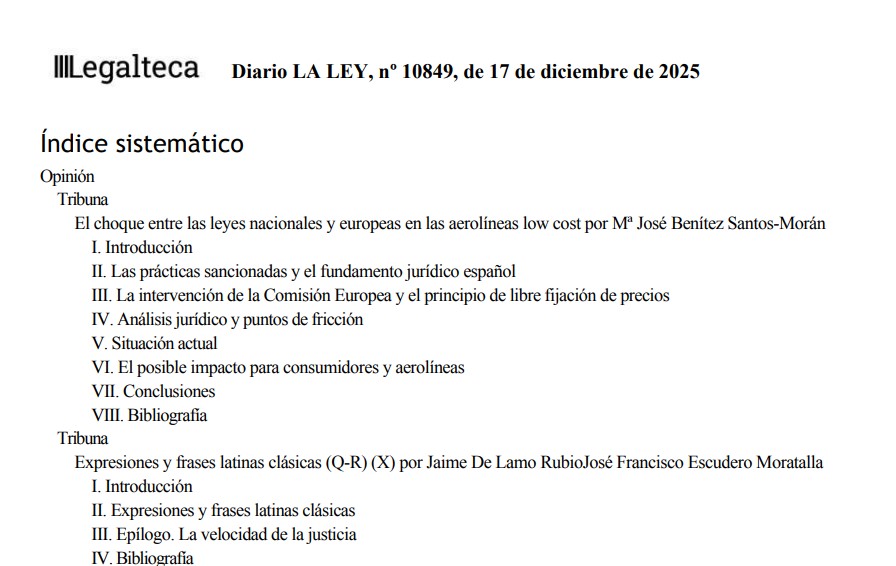 Legalteca Diario LA LEY, nº 10849, de 17 de diciembre de 2025

Índice sistemático

Opinión

Tribuna

El choque entre las leyes nacionales y europeas en las aerolíneas low cost por Mª José Benítez Santos-Morán

I. Introducción

II. Las prácticas sancionadas y el fundamento jurídico español

III. La intervención de la Comisión Europea y el principio de libre fijación de precios

IV. Análisis jurídico y puntos de fricción

V. Situación actual

VI. El posible impacto para consumidores y aerolíneas

VII. Conclusiones

VIII. Bibliografía

Tribuna

Expresiones y frases latinas clásicas (Q-R) (X) por Jaime De Lamo RubioJosé Francisco Escudero Moratalla

I. Introducción

II. Expresiones y frases latinas clásicas

III. Epílogo. La velocidad de la justicia

IV. Bibliografía